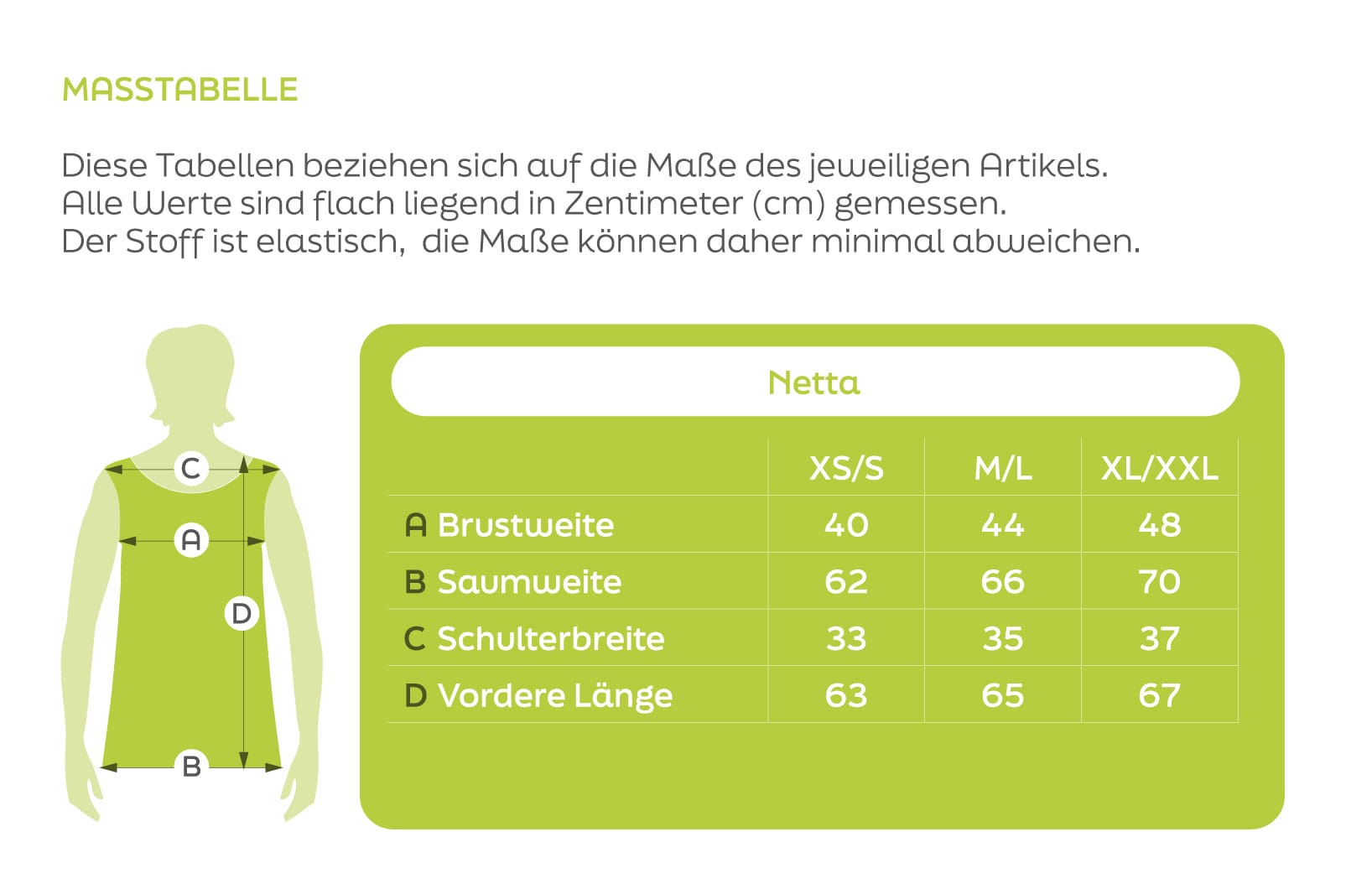 MASSTABELLE

Diese Tabellen beziehen sich auf die Maße des jeweiligen Artikels.
Alle Werte sind flach liegend in Zentimeter (cm) gemessen.
Der Stoff ist elastisch,  die Maße können daher minimal abweichen.

C
A
D
B

Netta

| | XS/S | M/L | XL/XXL |
|---|---|---|---|
| A Brustweite | 40 | 44 | 48 |
| B Saumweite | 62 | 66 | 70 |
| C Schulterbreite | 33 | 35 | 37 |
| D Vordere Länge | 63 | 65 | 67 |